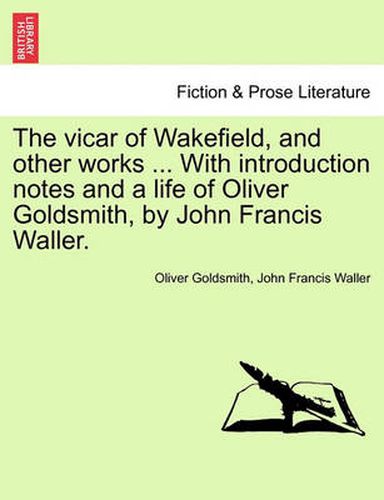 BRITISH LIBRARY

Fiction & Prose Literature

The vicar of Wakefield, and other works ... With introduction notes and a life of Oliver Goldsmith, by John Francis Waller.

Oliver Goldsmith, John Francis Waller